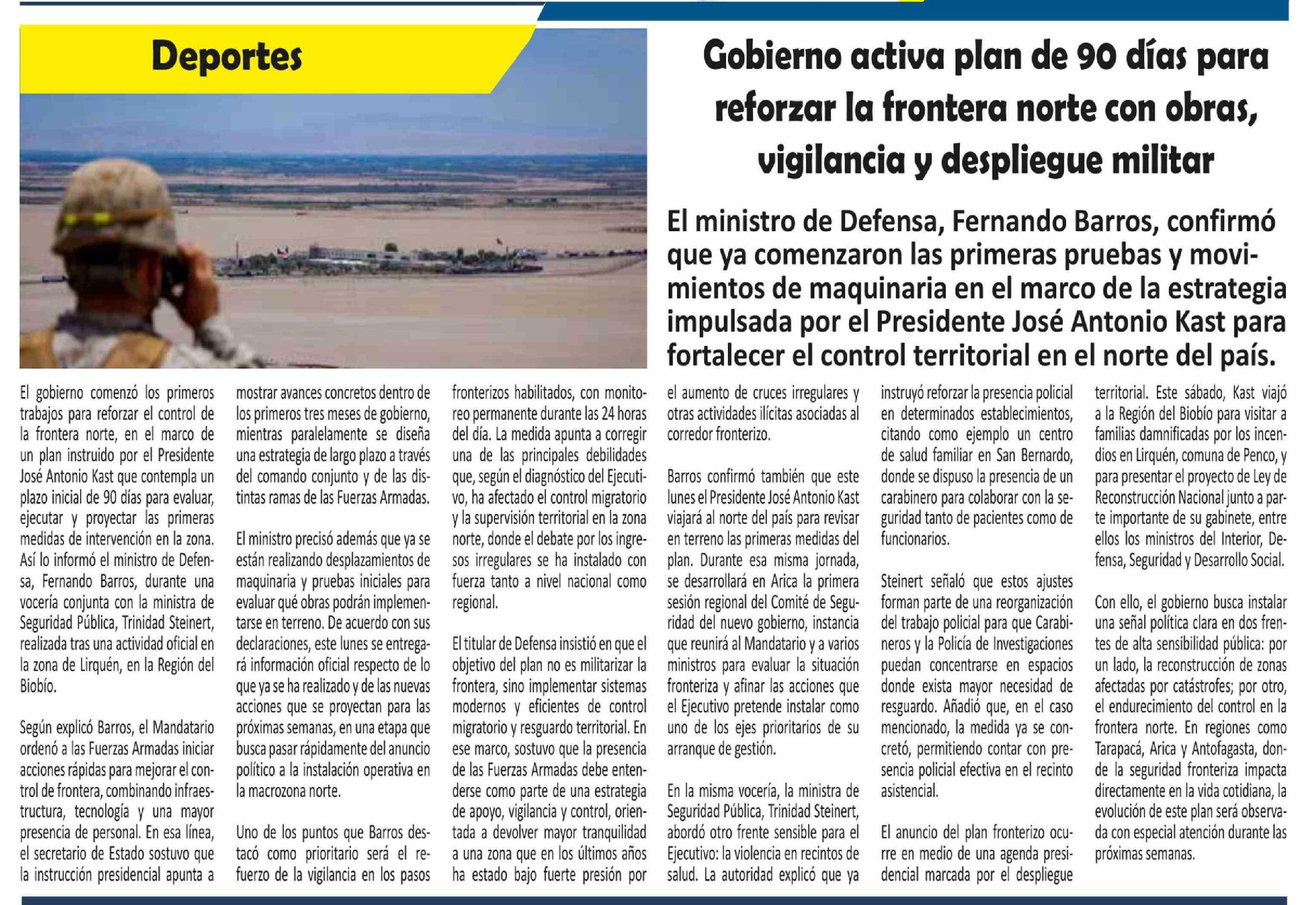 Deportes

Gobierno activa plan de 90 días para reforzar la frontera norte con obras, vigilancia y despliegue militar

El ministro de Defensa, Fernando Barros, confirmó que ya comenzaron las primeras pruebas y movimientos de maquinaria en el marco de la estrategia impulsada por el Presidente José Antonio Kast para fortalecer el control territorial en el norte del país.

El gobierno comenzó los primeros trabajos para reforzar el control de la frontera norte, en el marco de un plan instruido por el Presidente José Antonio Kast que contempla un plazo inicial de 90 días para evaluar, ejecutar y proyectar las primeras medidas de intervención en la zona. Así lo informó el ministro de Defensa, Fernando Barros, durante una vocería conjunta con la ministra de Seguridad Pública, Trinidad Steinert, realizada tras una actividad oficial en la zona de Lirquén, en la Región del Biobío.

Según explicó Barros, el Mandatario ordenó a las Fuerzas Armadas iniciar acciones rápidas para mejorar el control de frontera, combinando infraestructura, tecnología y una mayor presencia de personal. En esa línea, el secretario de Estado sostuvo que la instrucción presidencial apunta a mostrar avances concretos dentro de los primeros tres meses de gobierno, mientras paralelamente se diseña una estrategia de largo plazo a través del comando conjunto y de las distintas ramas de las Fuerzas Armadas.

El ministro precisó además que ya se están realizando desplazamientos de maquinaria y pruebas iniciales para evaluar qué obras podrán implementarse en terreno. De acuerdo con sus declaraciones, este lunes se entregará información oficial respecto de lo que ya se ha realizado y de las nuevas acciones que se proyectan para las próximas semanas, en una etapa que busca pasar rápidamente del anuncio político a la instalación operativa en la macrozona norte.

Uno de los puntos que Barros destacó como prioritario será el refuerzo de la vigilancia en los pasos fronterizos habilitados, con monitoreo permanente durante las 24 horas del día. La medida apunta a corregir una de las principales debilidades que, según el diagnóstico del Ejecutivo, ha afectado el control migratorio y la supervisión territorial en la zona norte, donde el debate por los ingresos irregulares se ha instalado con fuerza tanto a nivel nacional como regional.

El titular de Defensa insistió en que el objetivo del plan no es militarizar la frontera, sino implementar sistemas modernos y eficientes de control migratorio y resguardo territorial. En ese marco, sostuvo que la presencia de las Fuerzas Armadas debe entenderse como parte de una estrategia de apoyo, vigilancia y control, orientada a devolver mayor tranquilidad a una zona que en los últimos años ha estado bajo fuerte presión por el aumento de cruces irregulares y otras actividades ilícitas asociadas al corredor fronterizo.

Barros confirmó también que este lunes el Presidente José Antonio Kast viajará al norte del país para revisar en terreno las primeras medidas del plan. Durante esa misma jornada, se desarrollará en Arica la primera sesión regional del Comité de Seguridad del nuevo gobierno, instancia que reunirá al Mandatario y a varios ministros para evaluar la situación fronteriza y afinar las acciones que el Ejecutivo pretende instalar como uno de los ejes prioritarios de su arranque de gestión.

En la misma vocería, la ministra de Seguridad Pública, Trinidad Steinert, abordó otro frente sensible para el Ejecutivo: la violencia en recintos de salud. La autoridad explicó que ya instruyó reforzar la presencia policial en determinados establecimientos, citando como ejemplo un centro de salud familiar en San Bernardo, donde se dispuso la presencia de un carabinero para colaborar con la seguridad tanto de pacientes como de funcionarios.

Steinert señaló que estos ajustes forman parte de una reorganización del trabajo policial para que Carabineros y la Policía de Investigaciones puedan concentrarse en espacios donde exista mayor necesidad de resguardo. Añadió que, en el caso mencionado, la medida ya se concretó, permitiendo contar con presencia policial efectiva en el recinto asistencial.

El anuncio del plan fronterizo ocurre en medio de una agenda presidencial marcada por el despliegue territorial. Este sábado, Kast viajó a la Región del Biobío para visitar a familias damnificadas por los incendios en Lirquén, comuna de Penco, y para presentar el proyecto de Ley de Reconstrucción Nacional junto a parte importante de su gabinete, entre ellos los ministros del Interior, Defensa, Seguridad y Desarrollo Social.

Con ello, el gobierno busca instalar una señal política clara en dos frentes de alta sensibilidad pública: por un lado, la reconstrucción de zonas afectadas por catástrofes; por otro, el endurecimiento del control en la frontera norte. En regiones como Tarapacá, Arica y Antofagasta, donde la seguridad fronteriza impacta directamente en la vida cotidiana, la evolución de este plan será observada con especial atención durante las próximas semanas.